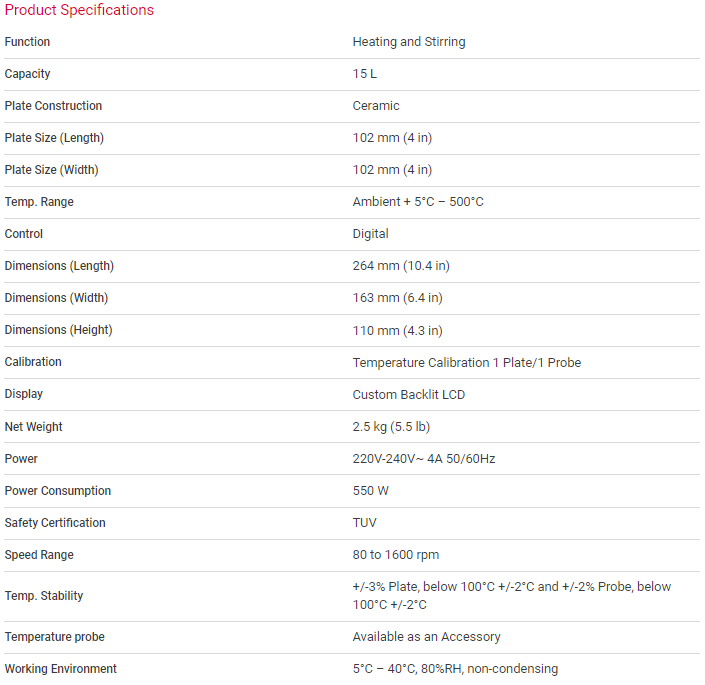 Product Specifications

| | |
|---|---|
| Function | Heating and Stirring |
| Capacity | 15 L |
| Plate Construction | Ceramic |
| Plate Size (Length) | 102 mm (4 in) |
| Plate Size (Width) | 102 mm (4 in) |
| Temp. Range | Ambient + 5°C – 500°C |
| Control | Digital |
| Dimensions (Length) | 264 mm (10.4 in) |
| Dimensions (Width) | 163 mm (6.4 in) |
| Dimensions (Height) | 110 mm (4.3 in) |
| Calibration | Temperature Calibration 1 Plate/1 Probe |
| Display | Custom Backlit LCD |
| Net Weight | 2.5 kg (5.5 lb) |
| Power | 220V-240V~ 4A 50/60Hz |
| Power Consumption | 550 W |
| Safety Certification | TUV |
| Speed Range | 80 to 1600 rpm |
| Temp. Stability | +/-3% Plate, below 100°C +/-2°C and +/-2% Probe, below 100°C +/-2°C |
| Temperature probe | Available as an Accessory |
| Working Environment | 5°C – 40°C, 80%RH, non-condensing |